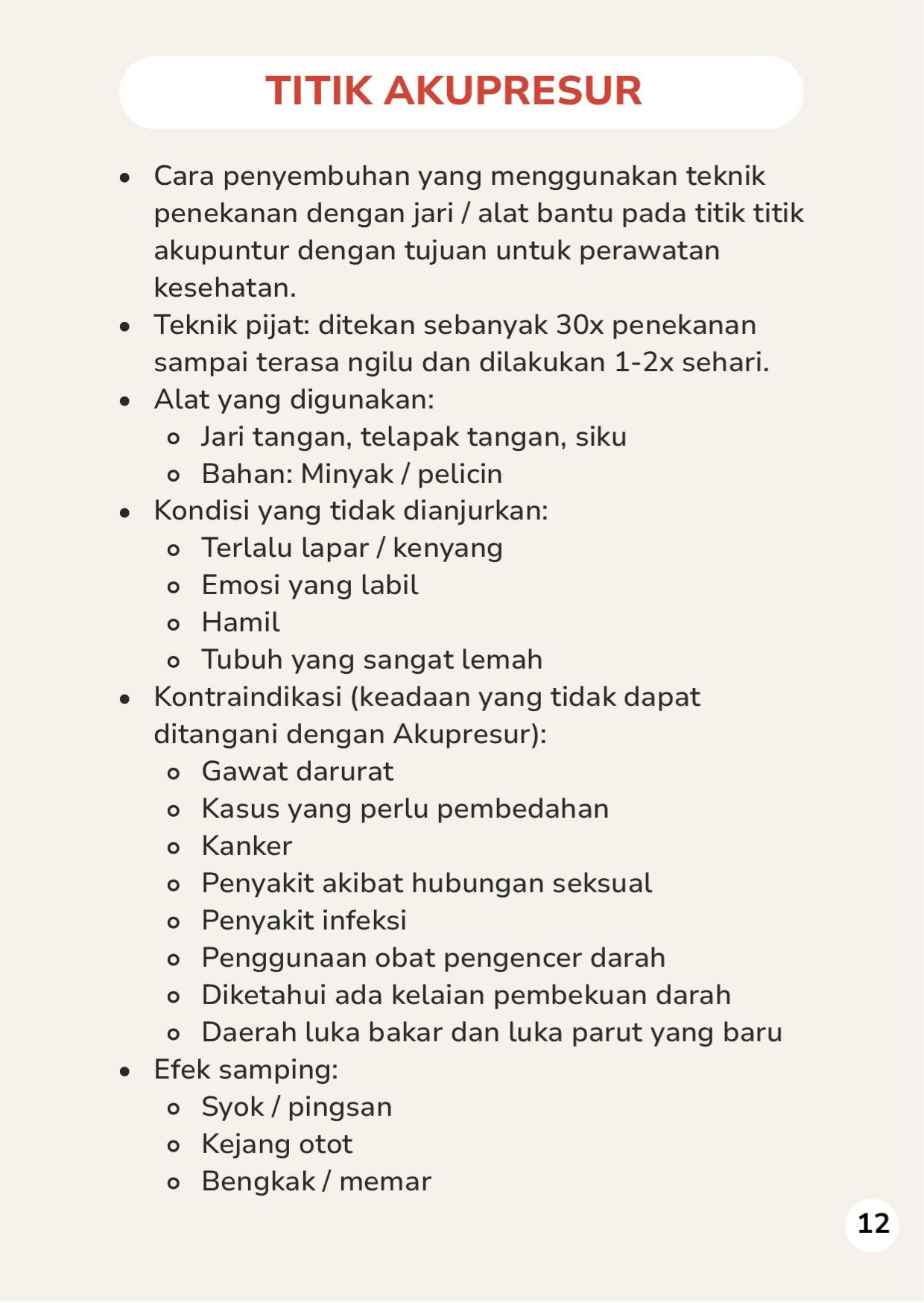 TITIK AKUPRESUR

- Cara penyembuhan yang menggunakan teknik penekanan dengan jari / alat bantu pada titik titik akupuntur dengan tujuan untuk perawatan kesehatan.
- Teknik pijat: ditekan sebanyak 30x penekanan sampai terasa ngilu dan dilakukan 1-2x sehari.
- Alat yang digunakan:
  - Jari tangan, telapak tangan, siku
  - Bahan: Minyak / pelicin
- Kondisi yang tidak dianjurkan:
  - Terlalu lapar / kenyang
  - Emosi yang labil
  - Hamil
  - Tubuh yang sangat lemah
- Kontraindikasi (keadaan yang tidak dapat ditangani dengan Akupresur):
  - Gawat darurat
  - Kasus yang perlu pembedahan
  - Kanker
  - Penyakit akibat hubungan seksual
  - Penyakit infeksi
  - Penggunaan obat pengencer darah
  - Diketahui ada kelaian pembekuan darah
  - Daerah luka bakar dan luka parut yang baru
- Efek samping:
  - Syok / pingsan
  - Kejang otot
  - Bengkak / memar

12